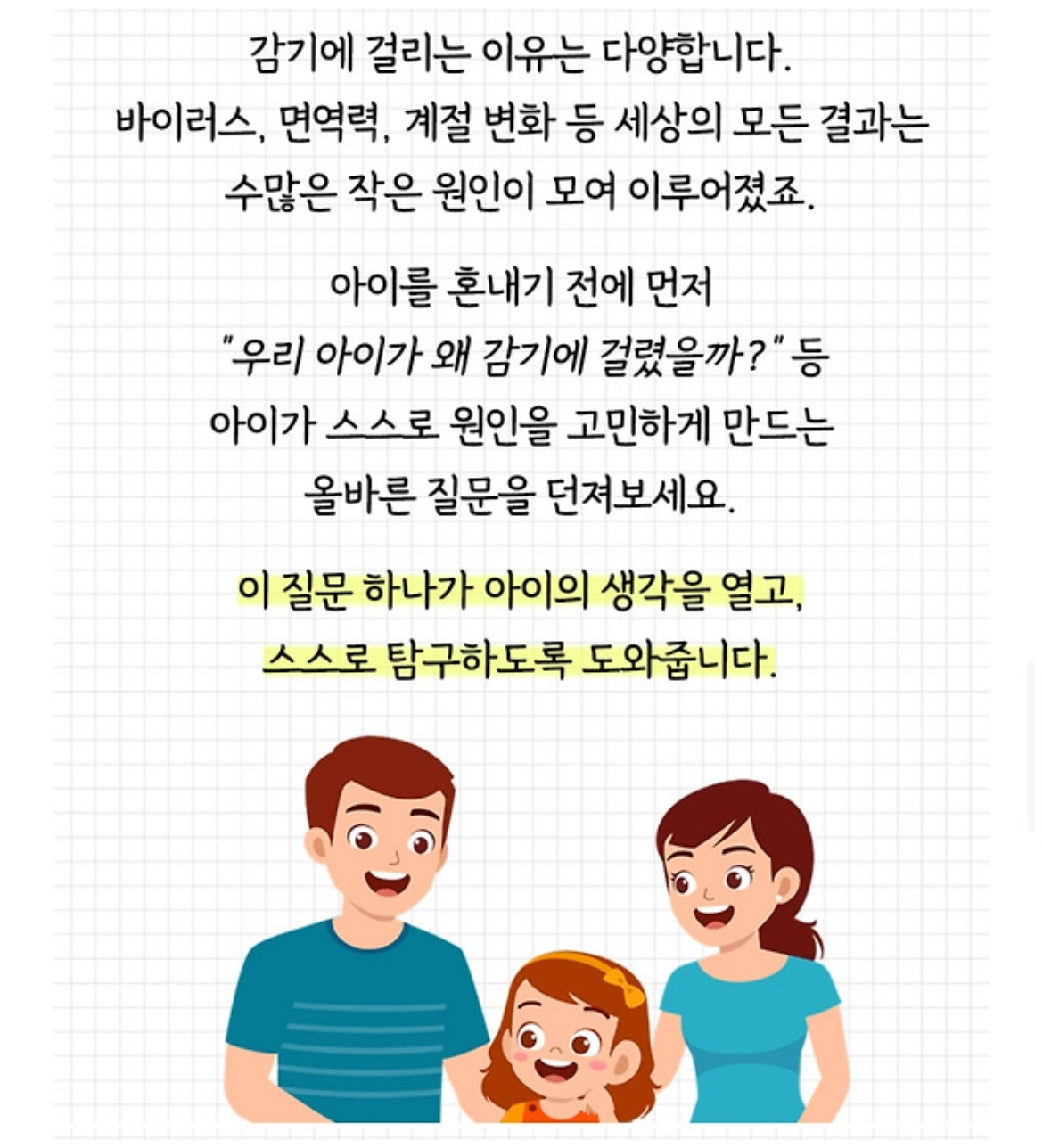 감기에 걸리는 이유는 다양합니다.
바이러스, 면역력, 계절 변화 등 세상의 모든 결과는
수많은 작은 원인이 모여 이루어졌죠.

아이를 혼내기 전에 먼저
"우리 아이가 왜 감기에 걸렸을까?" 등
아이가 스스로 원인을 고민하게 만드는
올바른 질문을 던져보세요.

이 질문 하나가 아이의 생각을 열고,
스스로 탐구하도록 도와줍니다.